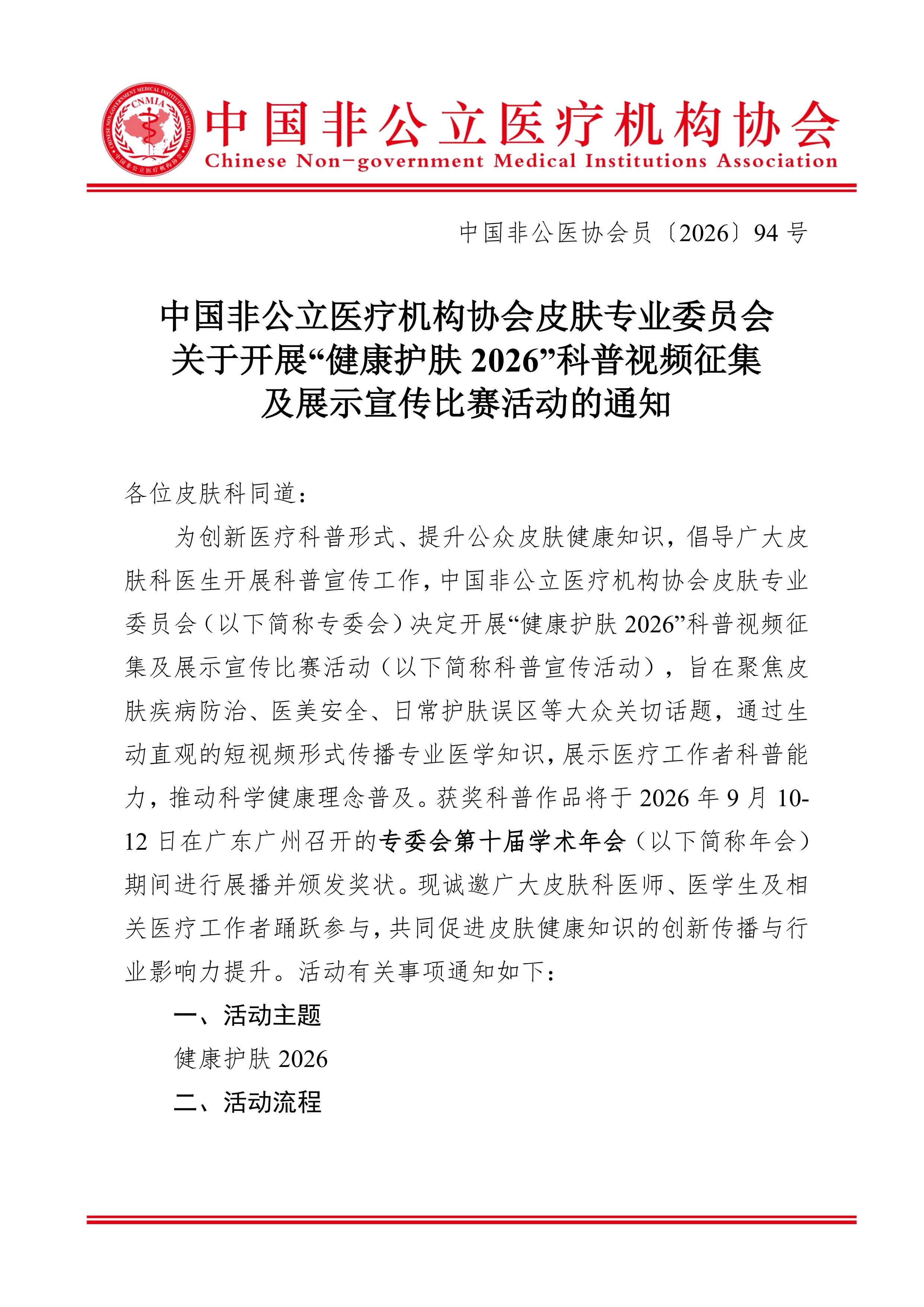 中国非公立医疗机构协会
Chinese Non-government Medical Institutions Association

中国非公医协会员〔2026〕94号

中国非公立医疗机构协会皮肤专业委员会
关于开展“健康护肤2026”科普视频征集
及展示宣传比赛活动的通知

各位皮肤科同道：

为创新医疗科普形式、提升公众皮肤健康知识，倡导广大皮肤科医生开展科普宣传工作，中国非公立医疗机构协会皮肤专业委员会（以下简称专委会）决定开展“健康护肤2026”科普视频征集及展示宣传比赛活动（以下简称科普宣传活动），旨在聚焦皮肤疾病防治、医美安全、日常护肤误区等大众关切话题，通过生动直观的短视频形式传播专业医学知识，展示医疗工作者科普能力，推动科学健康理念普及。获奖科普作品将于2026年9月10-12日在广东广州召开的专委会第十届学术年会（以下简称年会）期间进行展播并颁发奖状。现诚邀广大皮肤科医师、医学生及相关医疗工作者踊跃参与，共同促进皮肤健康知识的创新传播与行业影响力提升。活动有关事项通知如下：

一、活动主题

健康护肤2026

二、活动流程